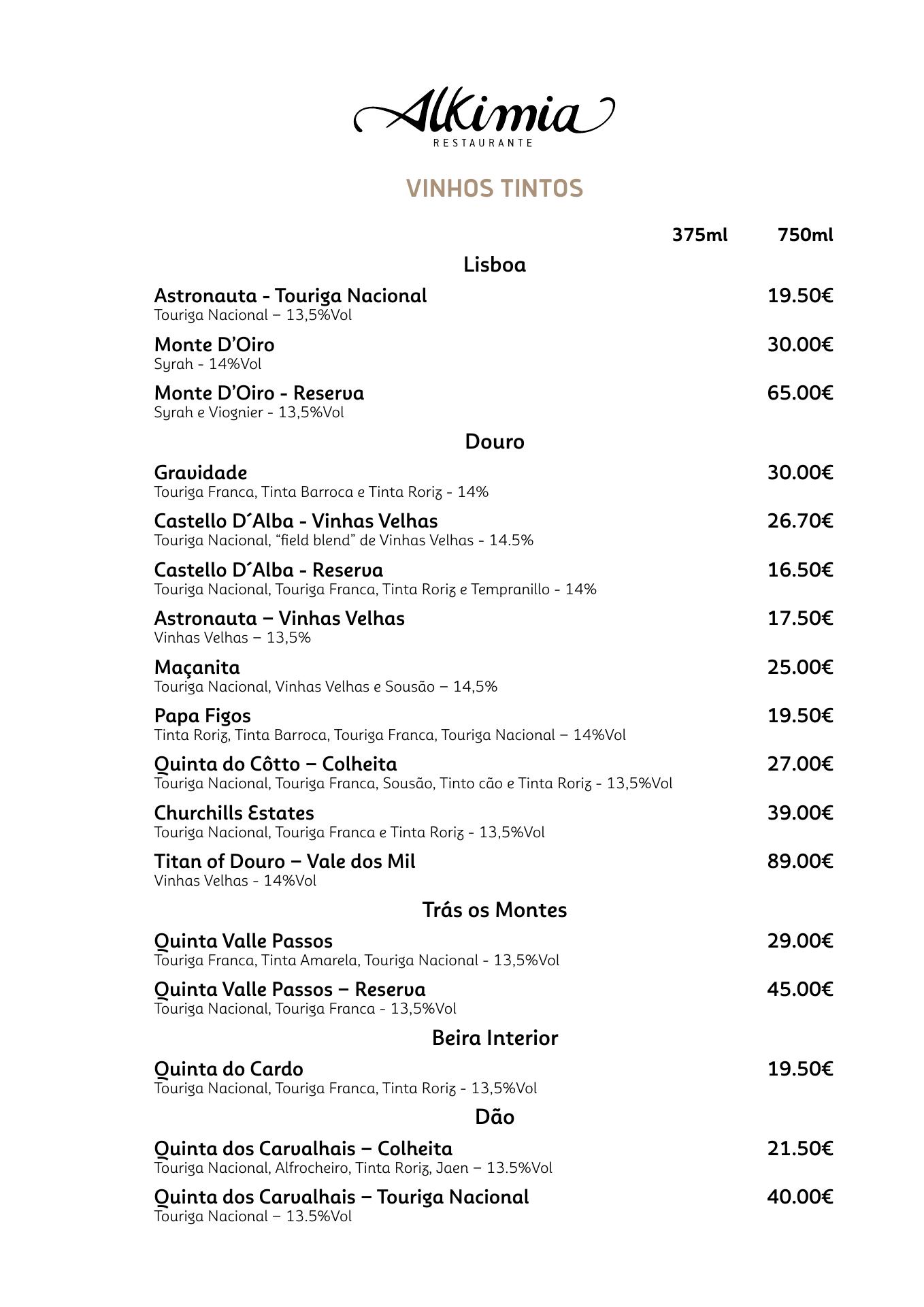 Alkimia
RESTAURANTE

VINHOS TINTOS

375ml 750ml

Lisboa

Astronauta - Touriga Nacional 19.50€
Touriga Nacional – 13,5%Vol

Monte D'Oiro 30.00€
Syrah - 14%Vol

Monte D'Oiro - Reserva 65.00€
Syrah e Viognier - 13,5%Vol

Douro

Gravidade 30.00€
Touriga Franca, Tinta Barroca e Tinta Roriz - 14%

Castello D´Alba - Vinhas Velhas 26.70€
Touriga Nacional, "field blend" de Vinhas Velhas - 14.5%

Castello D´Alba - Reserva 16.50€
Touriga Nacional, Touriga Franca, Tinta Roriz e Tempranillo - 14%

Astronauta – Vinhas Velhas 17.50€
Vinhas Velhas – 13,5%

Maçanita 25.00€
Touriga Nacional, Vinhas Velhas e Sousão – 14,5%

Papa Figos 19.50€
Tinta Roriz, Tinta Barroca, Touriga Franca, Touriga Nacional – 14%Vol

Quinta do Côtto – Colheita 27.00€
Touriga Nacional, Touriga Franca, Sousão, Tinto cão e Tinta Roriz - 13,5%Vol

Churchills Estates 39.00€
Touriga Nacional, Touriga Franca e Tinta Roriz - 13,5%Vol

Titan of Douro – Vale dos Mil 89.00€
Vinhas Velhas - 14%Vol

Trás os Montes

Quinta Valle Passos 29.00€
Touriga Franca, Tinta Amarela, Touriga Nacional - 13,5%Vol

Quinta Valle Passos – Reserva 45.00€
Touriga Nacional, Touriga Franca - 13,5%Vol

Beira Interior

Quinta do Cardo 19.50€
Touriga Nacional, Touriga Franca, Tinta Roriz - 13,5%Vol

Dão

Quinta dos Carvalhais – Colheita 21.50€
Touriga Nacional, Alfrocheiro, Tinta Roriz, Jaen – 13.5%Vol

Quinta dos Carvalhais – Touriga Nacional 40.00€
Touriga Nacional – 13.5%Vol